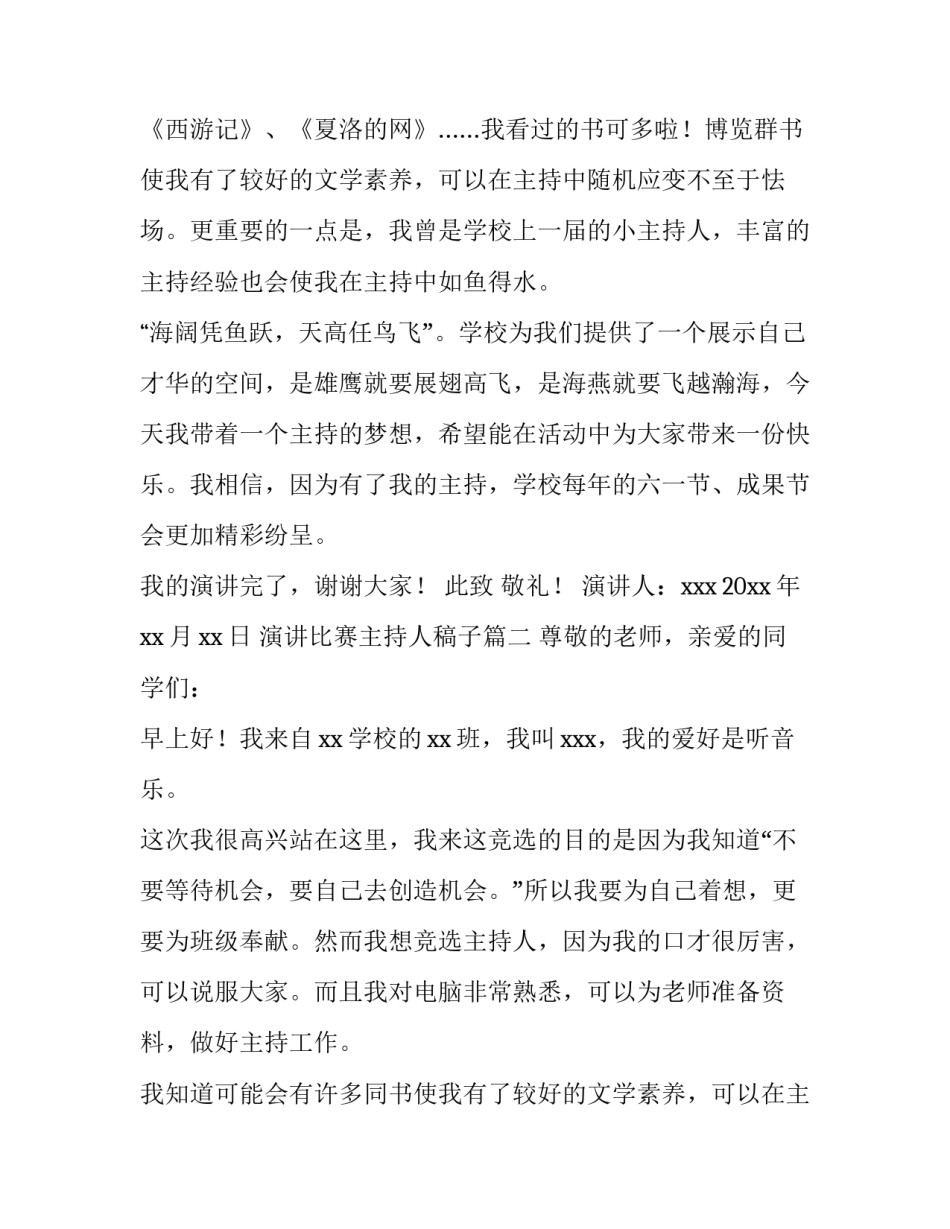 《西游记》、《夏洛的网》......我看过的书可多啦！博览群书使我有了较好的文学素养，可以在主持中随机应变不至于怯场。更重要的一点是，我曾是学校上一届的小主持人，丰富的主持经验也会使我在主持中如鱼得水。

“海阔凭鱼跃，天高任鸟飞”。学校为我们提供了一个展示自己才华的空间，是雄鹰就要展翅高飞，是海燕就要飞越瀚海，今天我带着一个主持的梦想，希望能在活动中为大家带来一份快乐。我相信，因为有了我的主持，学校每年的六一节、成果节会更加精彩纷呈。

我的演讲完了，谢谢大家！ 此致 敬礼！ 演讲人：xxx 20xx 年 xx 月 xx 日 演讲比赛主持人稿子篇二 尊敬的老师，亲爱的同学们：

早上好！我来自 xx 学校的 xx 班，我叫 xxx，我的爱好是听音乐。

这次我很高兴站在这里，我来这竞选的目的是因为我知道“不要等待机会，要自己去创造机会。”所以我要为自己着想，更要为班级奉献。然而我想竞选主持人，因为我的口才很厉害，可以说服大家。而且我对电脑非常熟悉，可以为老师准备资料，做好主持工作。

我知道可能会有许多同书使我有了较好的文学素养，可以在主